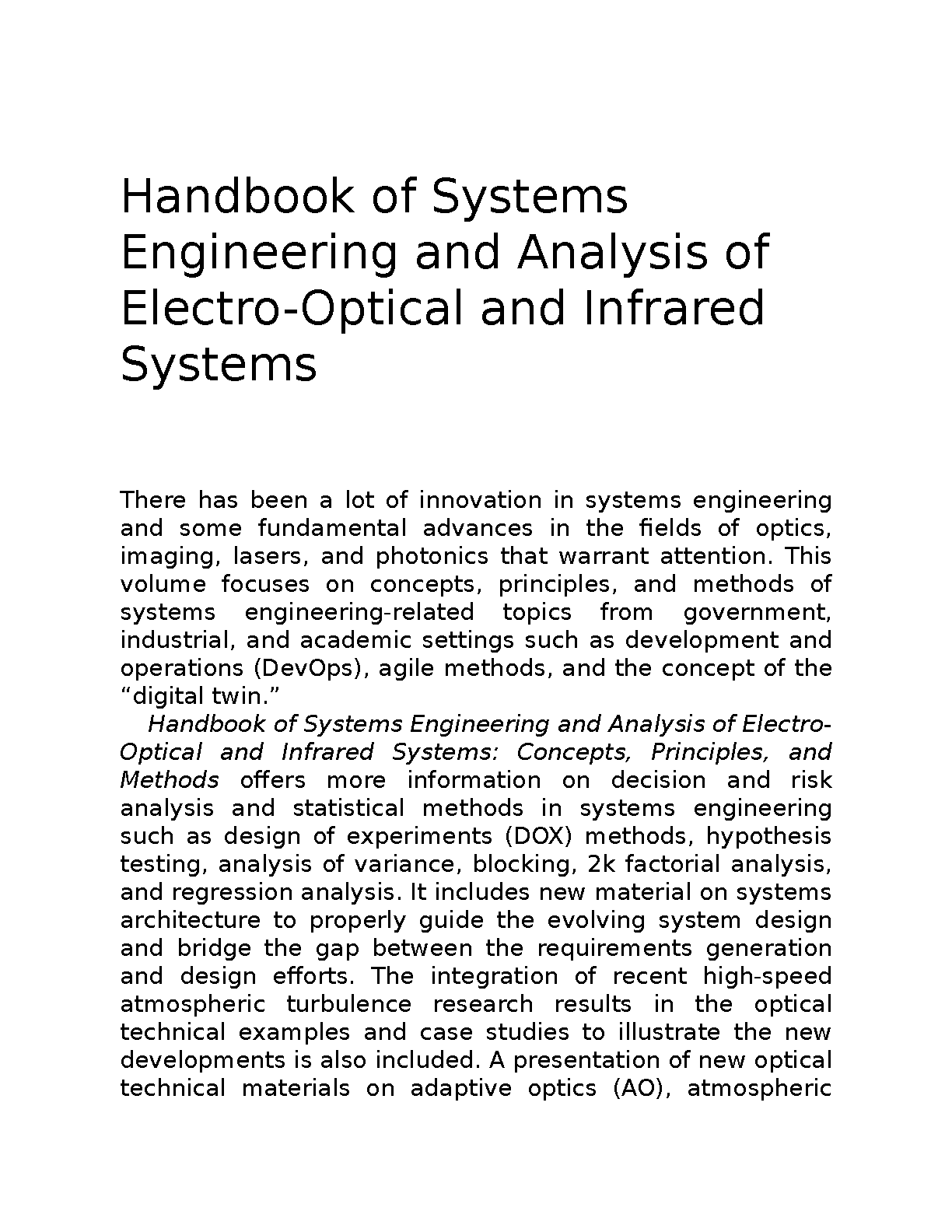 Handbook of Systems Engineering and Analysis of Electro-Optical and Infrared Systems

There has been a lot of innovation in systems engineering and some fundamental advances in the fields of optics, imaging, lasers, and photonics that warrant attention. This volume focuses on concepts, principles, and methods of systems engineering-related topics from government, industrial, and academic settings such as development and operations (DevOps), agile methods, and the concept of the "digital twin."

Handbook of Systems Engineering and Analysis of Electro-Optical and Infrared Systems: Concepts, Principles, and Methods offers more information on decision and risk analysis and statistical methods in systems engineering such as design of experiments (DOX) methods, hypothesis testing, analysis of variance, blocking, 2k factorial analysis, and regression analysis. It includes new material on systems architecture to properly guide the evolving system design and bridge the gap between the requirements generation and design efforts. The integration of recent high-speed atmospheric turbulence research results in the optical technical examples and case studies to illustrate the new developments is also included. A presentation of new optical technical materials on adaptive optics (AO), atmospheric